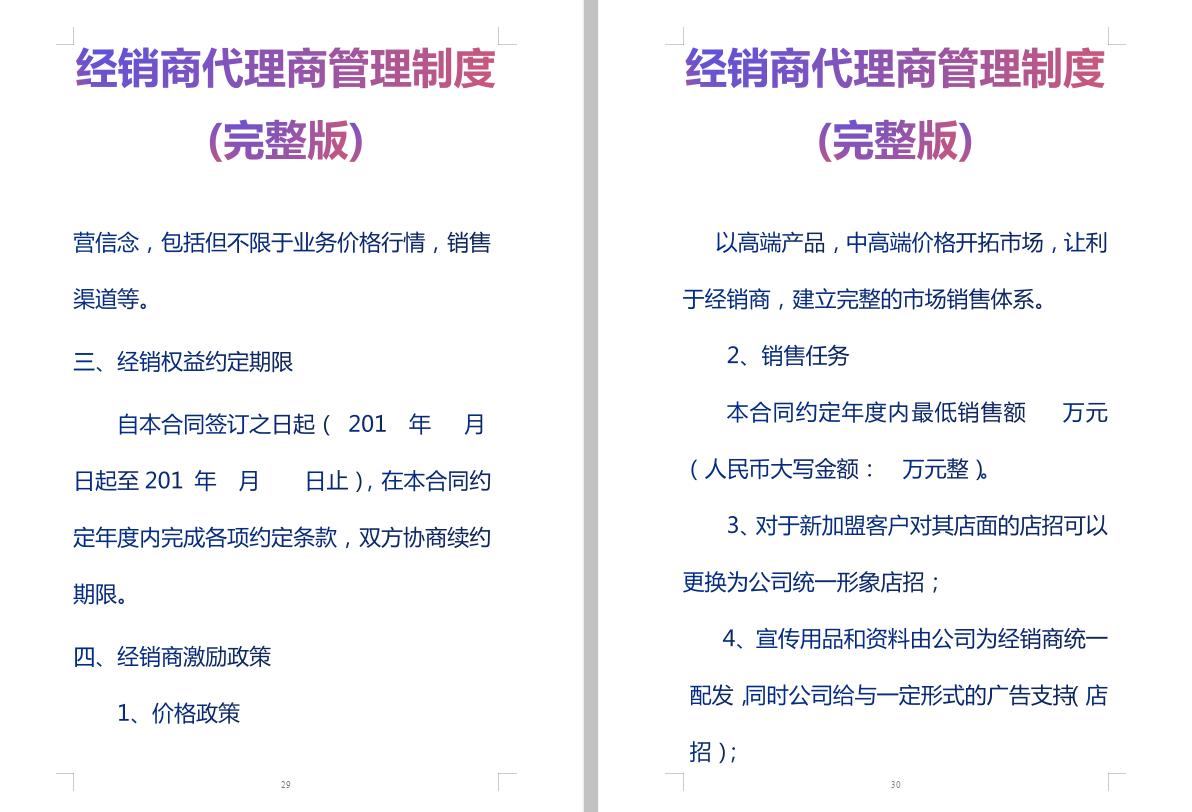 经销商代理商管理制度
(完整版)

营信念，包括但不限于业务价格行情，销售渠道等。

三、经销权益约定期限

自本合同签订之日起（ 201 年 月 日起至 201 年 月 日止），在本合同约定年度内完成各项约定条款，双方协商续约期限。

四、经销商激励政策

1、价格政策

29

经销商代理商管理制度
(完整版)

以高端产品，中高端价格开拓市场，让利于经销商，建立完整的市场销售体系。

2、销售任务

本合同约定年度内最低销售额 万元（人民币大写金额： 万元整）。

3、对于新加盟客户对其店面的店招可以更换为公司统一形象店招；

4、宣传用品和资料由公司为经销商统一配发，同时公司给与一定形式的广告支持（店招）；

30